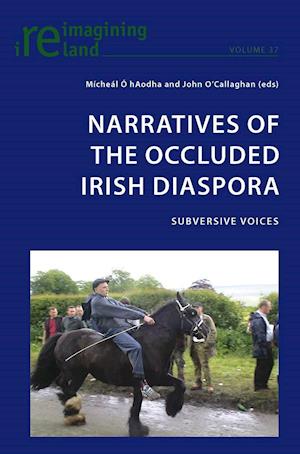 reimagining ireland

VOLUME 37

Mícheál Ó hAodha and John O'Callaghan (eds)

NARRATIVES OF THE OCCLUDED IRISH DIASPORA

SUBVERSIVE VOICES